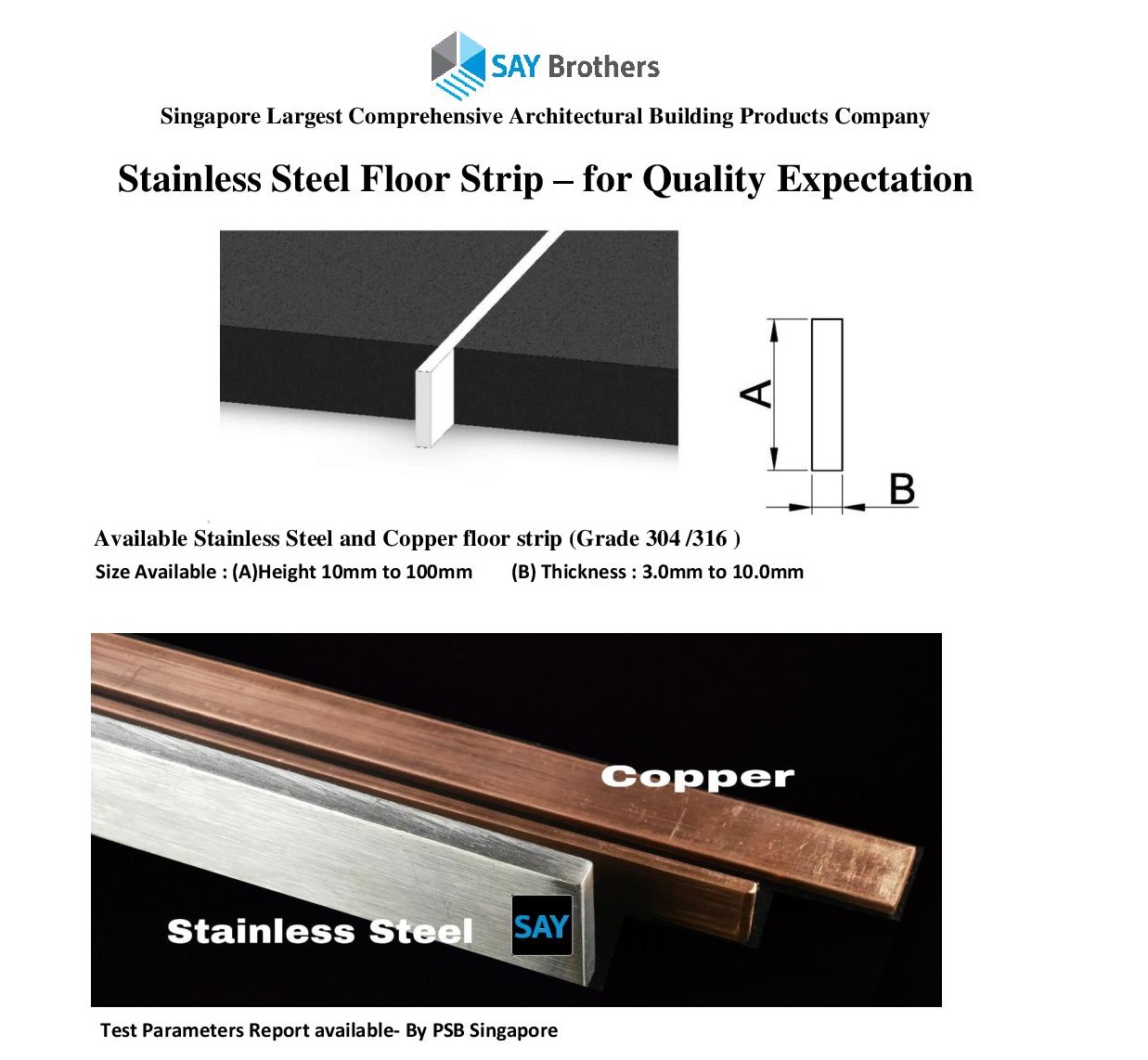 SAY Brothers

Singapore Largest Comprehensive Architectural Building Products Company

Stainless Steel Floor Strip – for Quality Expectation

A

B

Available Stainless Steel and Copper floor strip (Grade 304 /316 )

Size Available : (A)Height 10mm to 100mm (B) Thickness : 3.0mm to 10.0mm

Copper

Stainless Steel

SAY

Test Parameters Report available- By PSB Singapore